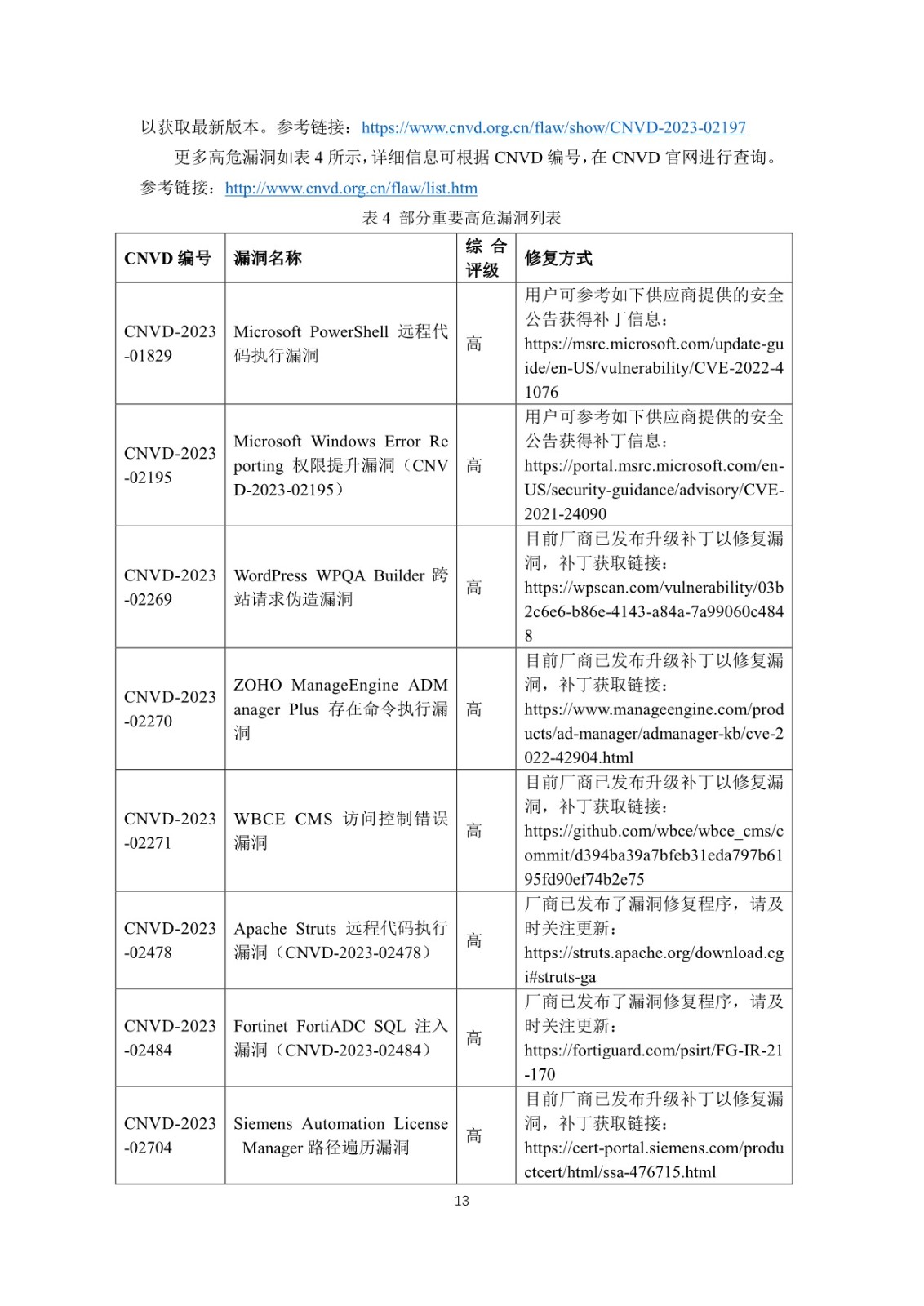 以获取最新版本。参考链接：https://www.cnvd.org.cn/flaw/show/CNVD-2023-02197

更多高危漏洞如表 4 所示，详细信息可根据 CNVD 编号，在 CNVD 官网进行查询。参考链接：http://www.cnvd.org.cn/flaw/list.htm

表 4 部分重要高危漏洞列表

| CNVD 编号 | 漏洞名称 | 综合评级 | 修复方式 |
|---|---|---|---|
| CNVD-2023-01829 | Microsoft PowerShell 远程代码执行漏洞 | 高 | 用户可参考如下供应商提供的安全公告获得补丁信息：https://msrc.microsoft.com/update-guide/en-US/vulnerability/CVE-2022-41076 |
| CNVD-2023-02195 | Microsoft Windows Error Reporting 权限提升漏洞（CNVD-2023-02195） | 高 | 用户可参考如下供应商提供的安全公告获得补丁信息：https://portal.msrc.microsoft.com/en-US/security-guidance/advisory/CVE-2021-24090 |
| CNVD-2023-02269 | WordPress WPQA Builder 跨站请求伪造漏洞 | 高 | 目前厂商已发布升级补丁以修复漏洞，补丁获取链接：https://wpscan.com/vulnerability/03b2c6e6-b86e-4143-a84a-7a99060c4848 |
| CNVD-2023-02270 | ZOHO ManageEngine ADManager Plus 存在命令执行漏洞 | 高 | 目前厂商已发布升级补丁以修复漏洞，补丁获取链接：https://www.manageengine.com/products/ad-manager/admanager-kb/cve-2022-42904.html |
| CNVD-2023-02271 | WBCE CMS 访问控制错误漏洞 | 高 | 目前厂商已发布升级补丁以修复漏洞，补丁获取链接：https://github.com/wbce/wbce_cms/commit/d394ba39a7bfeb31eda797b6195fd90ef74b2e75 |
| CNVD-2023-02478 | Apache Struts 远程代码执行漏洞（CNVD-2023-02478） | 高 | 厂商已发布了漏洞修复程序，请及时关注更新：https://struts.apache.org/download.cgi#struts-ga |
| CNVD-2023-02484 | Fortinet FortiADC SQL 注入漏洞（CNVD-2023-02484） | 高 | 厂商已发布了漏洞修复程序，请及时关注更新：https://fortiguard.com/psirt/FG-IR-21-170 |
| CNVD-2023-02704 | Siemens Automation License Manager 路径遍历漏洞 | 高 | 目前厂商已发布升级补丁以修复漏洞，补丁获取链接：https://cert-portal.siemens.com/productcert/html/ssa-476715.html |

13